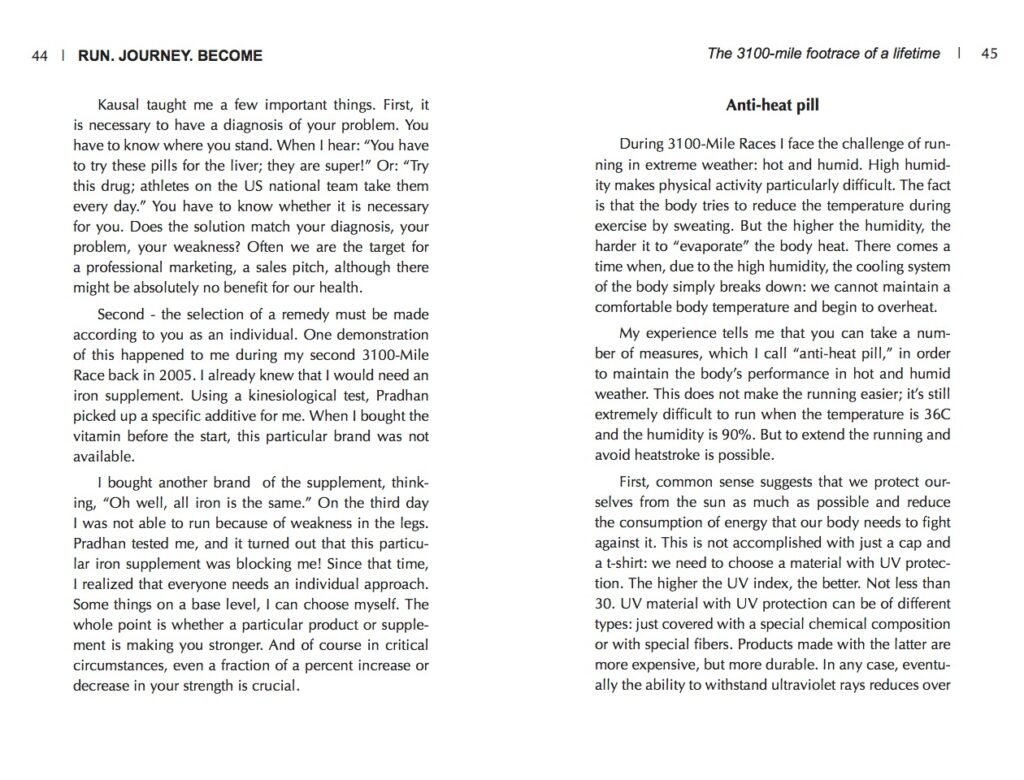 44 | RUN. JOURNEY. BECOME

Kausal taught me a few important things. First, it is necessary to have a diagnosis of your problem. You have to know where you stand. When I hear: "You have to try these pills for the liver; they are super!" Or: "Try this drug; athletes on the US national team take them every day." You have to know whether it is necessary for you. Does the solution match your diagnosis, your problem, your weakness? Often we are the target for a professional marketing, a sales pitch, although there might be absolutely no benefit for our health.

Second - the selection of a remedy must be made according to you as an individual. One demonstration of this happened to me during my second 3100-Mile Race back in 2005. I already knew that I would need an iron supplement. Using a kinesiological test, Pradhan picked up a specific additive for me. When I bought the vitamin before the start, this particular brand was not available.

I bought another brand of the supplement, thinking, "Oh well, all iron is the same." On the third day I was not able to run because of weakness in the legs. Pradhan tested me, and it turned out that this particular iron supplement was blocking me! Since that time, I realized that everyone needs an individual approach. Some things on a base level, I can choose myself. The whole point is whether a particular product or supplement is making you stronger. And of course in critical circumstances, even a fraction of a percent increase or decrease in your strength is crucial.

The 3100-mile footrace of a lifetime | 45

Anti-heat pill

During 3100-Mile Races I face the challenge of running in extreme weather: hot and humid. High humidity makes physical activity particularly difficult. The fact is that the body tries to reduce the temperature during exercise by sweating. But the higher the humidity, the harder it to "evaporate" the body heat. There comes a time when, due to the high humidity, the cooling system of the body simply breaks down: we cannot maintain a comfortable body temperature and begin to overheat.

My experience tells me that you can take a number of measures, which I call "anti-heat pill," in order to maintain the body's performance in hot and humid weather. This does not make the running easier; it's still extremely difficult to run when the temperature is 36C and the humidity is 90%. But to extend the running and avoid heatstroke is possible.

First, common sense suggests that we protect ourselves from the sun as much as possible and reduce the consumption of energy that our body needs to fight against it. This is not accomplished with just a cap and a t-shirt: we need to choose a material with UV protection. The higher the UV index, the better. Not less than 30. UV material with UV protection can be of different types: just covered with a special chemical composition or with special fibers. Products made with the latter are more expensive, but more durable. In any case, eventually the ability to withstand ultraviolet rays reduces over